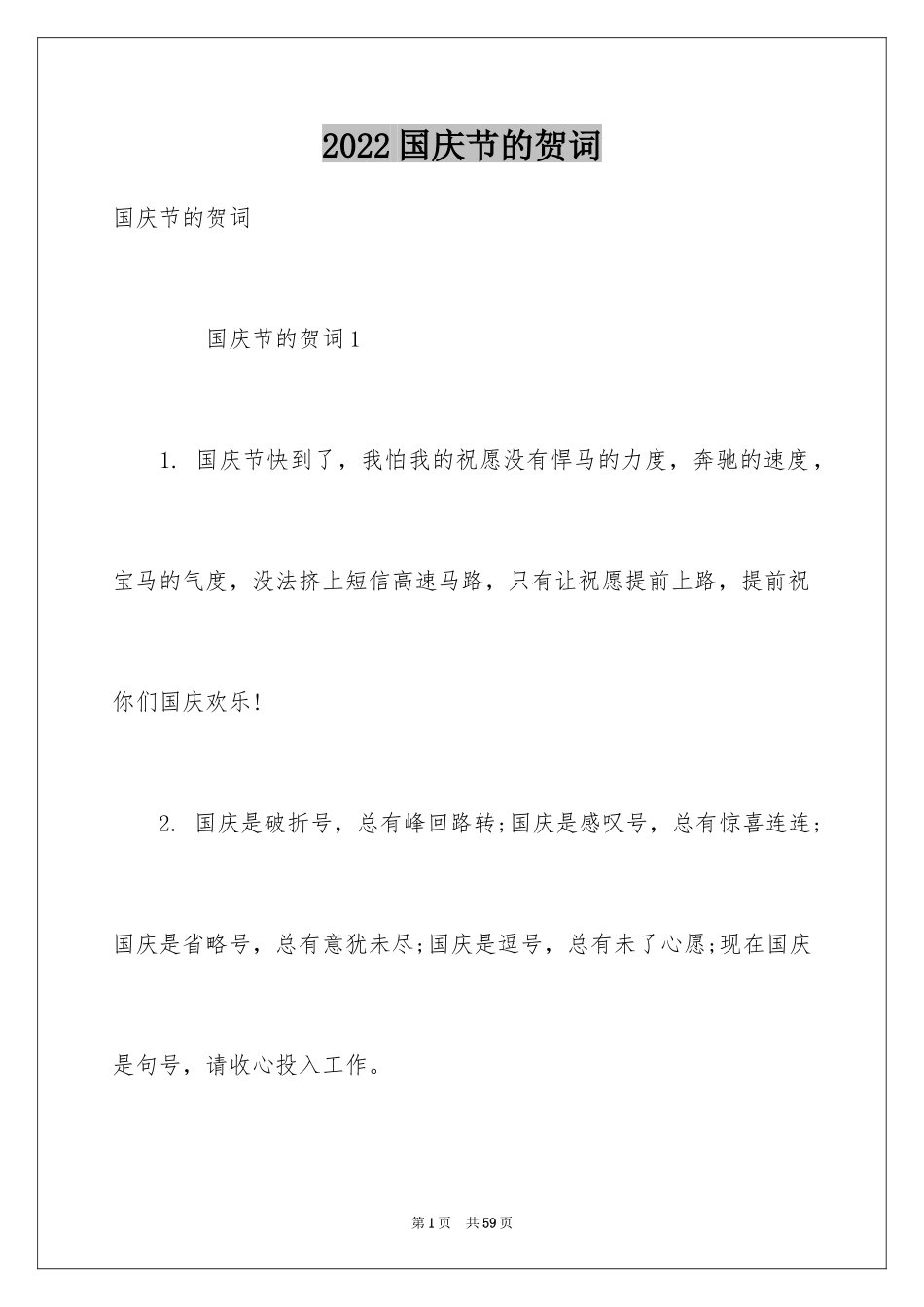 2022国庆节的贺词

国庆节的贺词

国庆节的贺词1

1. 国庆节快到了，我怕我的祝愿没有悍马的力度，奔驰的速度，宝马的气度，没法挤上短信高速马路，只有让祝愿提前上路，提前祝你们国庆欢乐!

2. 国庆是破折号，总有峰回路转;国庆是感叹号，总有惊喜连连；国庆是省略号，总有意犹未尽;国庆是逗号，总有未了心愿;现在国庆是句号，请收心投入工作。

第1页 共59页